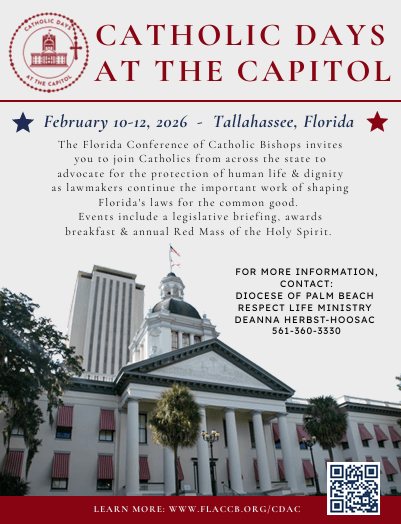 CATHOLIC DAYS AT THE CAPITOL

CATHOLIC DAYS AT THE CAPITOL

February 10-12, 2026 - Tallahassee, Florida

The Florida Conference of Catholic Bishops invites you to join Catholics from across the state to advocate for the protection of human life & dignity as lawmakers continue the important work of shaping Florida's laws for the common good. Events include a legislative briefing, awards breakfast & annual Red Mass of the Holy Spirit.

FOR MORE INFORMATION, CONTACT:
DIOCESE OF PALM BEACH
RESPECT LIFE MINISTRY
DEANNA HERBST-HOOSAC
561-360-3330

LEARN MORE: WWW.FLACCB.ORG/CDAC